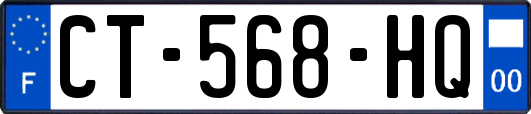 F
CT-568-HQ
00